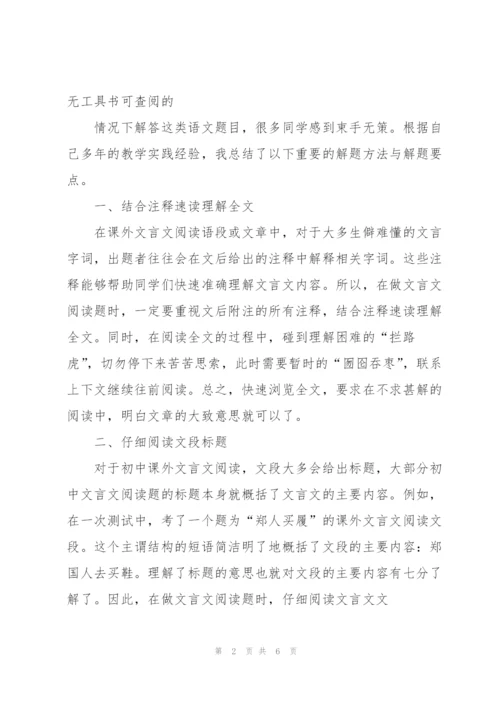 无工具书可查阅的

情况下解答这类语文题目，很多同学感到束手无策。根据自己多年的教学实践经验，我总结了以下重要的解题方法与解题要点。

一、结合注释速读理解全文

在课外文言文阅读语段或文章中，对于大多生僻难懂的文言字词，出题者往往会在文后给出的注释中解释相关字词。这些注释能够帮助同学们快速准确理解文言文内容。所以，在做文言文阅读题时，一定要重视文后附注的所有注释，结合注释速读理解全文。同时，在阅读全文的过程中，碰到理解困难的“拦路虎”，切勿停下来苦苦思索，此时需要暂时的“囫囵吞枣”，联系上下文继续往前阅读。总之，快速浏览全文，要求在不求甚解的阅读中，明白文章的大致意思就可以了。

二、仔细阅读文段标题

对于初中课外文言文阅读，文段大多会给出标题，大部分初中文言文阅读题的标题本身就概括了文言文的主要内容。例如，在一次测试中，考了一个题为“郑人买履”的课外文言文阅读文段。这个主谓结构的短语简洁明了地概括了文段的主要内容：郑国人去买鞋。理解了标题的意思也就对文段的主要内容有七分了解了。因此，在做文言文阅读题时，仔细阅读文言文文

第 2 页 共 6 页